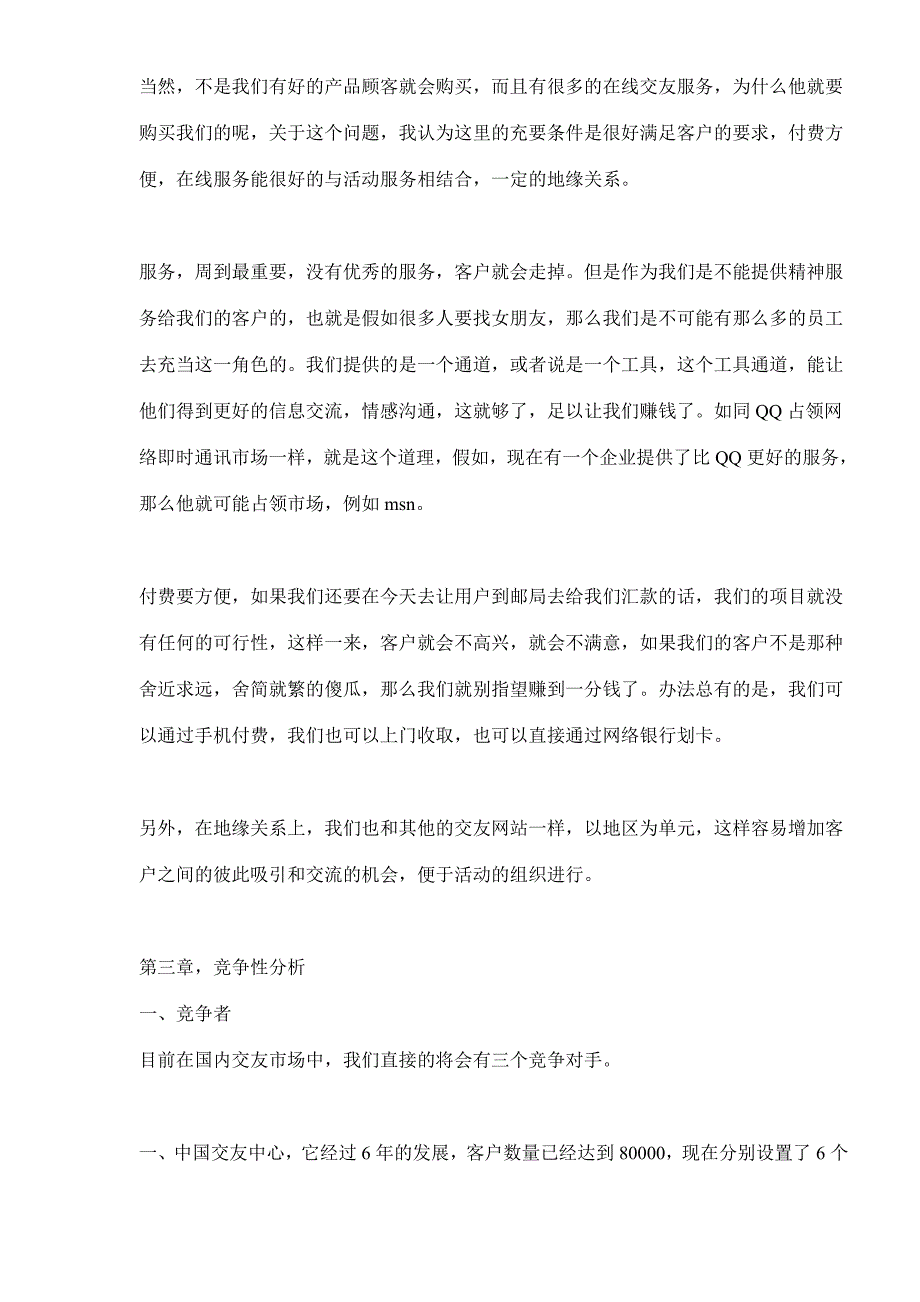 当然，不是我们有好的产品顾客就会购买，而且有很多的在线交友服务，为什么他就要购买我们的呢，关于这个问题，我认为这里的充要条件是很好满足客户的要求，付费方便，在线服务能很好的与活动服务相结合，一定的地缘关系。

服务，周到最重要，没有优秀的服务，客户就会走掉。但是作为我们是不能提供精神服务给我们的客户的，也就是假如很多人要找女朋友，那么我们是不可能有那么多的员工去充当这一角色的。我们提供的是一个通道，或者说是一个工具，这个工具通道，能让他们得到更好的信息交流，情感沟通，这就够了，足以让我们赚钱了。如同 QQ 占领网络即时通讯市场一样，就是这个道理，假如，现在有一个企业提供了比 QQ 更好的服务，那么他就可能占领市场，例如 msn。

付费要方便，如果我们还要在今天去让用户到邮局去给我们汇款的话，我们的项目就没有任何的可行性，这样一来，客户就会不高兴，就会不满意，如果我们的客户不是那种舍近求远，舍简就繁的傻瓜，那么我们就别指望赚到一分钱了。办法总有的是，我们可以通过手机付费，我们也可以上门收取，也可以直接通过网络银行划卡。

另外，在地缘关系上，我们也和其他的交友网站一样，以地区为单元，这样容易增加客户之间的彼此吸引和交流的机会，便于活动的组织进行。

第三章，竞争性分析

一、竞争者

目前在国内交友市场中，我们直接的将会有三个竞争对手。

一、中国交友中心，它经过 6 年的发展，客户数量已经达到 80000，现在分别设置了 6 个